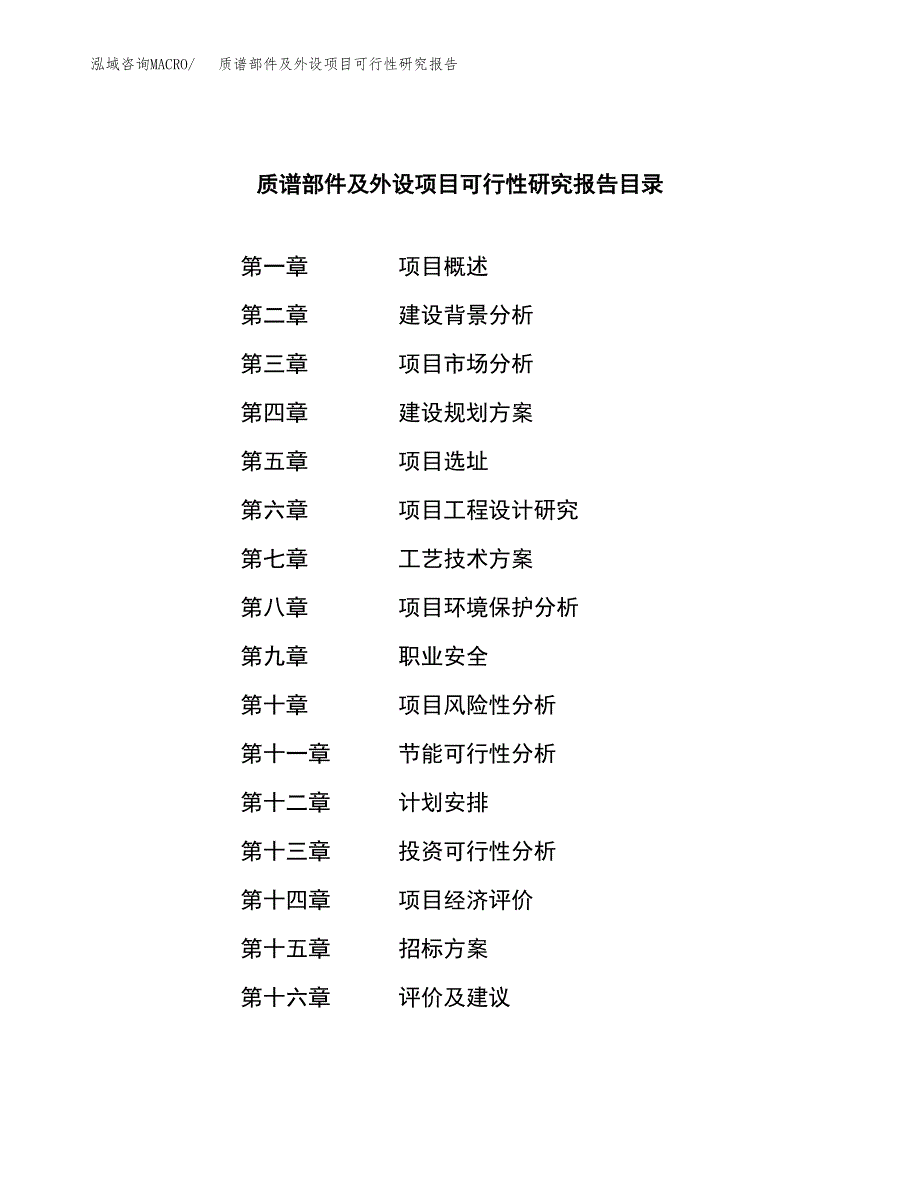 泓域咨询MACRO/　质谱部件及外设项目可行性研究报告

质谱部件及外设项目可行性研究报告目录

第一章　项目概述
第二章　建设背景分析
第三章　项目市场分析
第四章　建设规划方案
第五章　项目选址
第六章　项目工程设计研究
第七章　工艺技术方案
第八章　项目环境保护分析
第九章　职业安全
第十章　项目风险性分析
第十一章　节能可行性分析
第十二章　计划安排
第十三章　投资可行性分析
第十四章　项目经济评价
第十五章　招标方案
第十六章　评价及建议